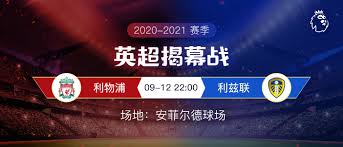 2020-2021 赛季

英超揭幕战

利物浦 09-12 22:00 利兹联

场地：安菲尔德球场